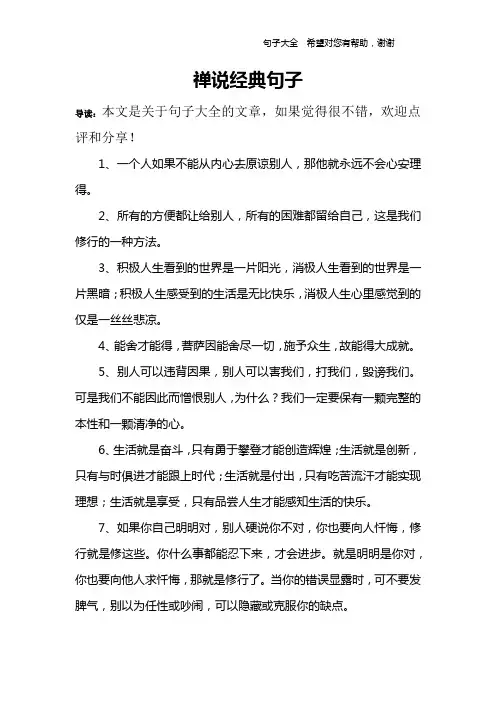 句子大全 希望对您有帮助，谢谢

禅说经典句子

导读：本文是关于句子大全的文章，如果觉得很不错，欢迎点评和分享！

1、一个人如果不能从内心去原谅别人，那他就永远不会心安理得。

2、所有的方便都让给别人，所有的困难都留给自己，这是我们修行的一种方法。

3、积极人生看到的世界是一片阳光，消极人生看到的世界是一片黑暗；积极人生感受到的生活是无比快乐，消极人生心里感觉到的仅是一丝丝悲凉。

4、能舍才能得，菩萨因能舍尽一切，施予众生，故能得大成就。

5、别人可以违背因果，别人可以害我们，打我们，毁谤我们。可是我们不能因此而憎恨别人，为什么？我们一定要保有一颗完整的本性和一颗清净的心。

6、生活就是奋斗，只有勇于攀登才能创造辉煌；生活就是创新，只有与时俱进才能跟上时代；生活就是付出，只有吃苦流汗才能实现理想；生活就是享受，只有品尝人生才能感知生活的快乐。

7、如果你自己明明对，别人硬说你不对，你也要向人忏悔，修行就是修这些。你什么事都能忍下来，才会进步。就是明明是你对，你也要向他人求忏悔，那就是修行了。当你的错误显露时，可不要发脾气，别以为任性或吵闹，可以隐藏或克服你的缺点。